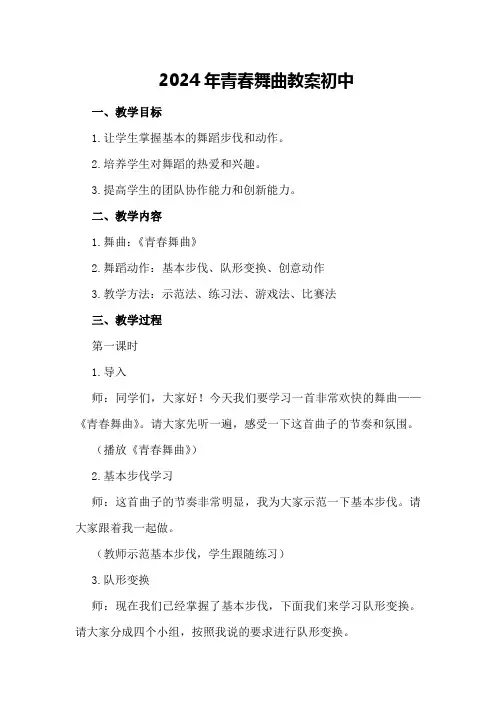 2024年青春舞曲教案初中

一、教学目标

1.让学生掌握基本的舞蹈步伐和动作。

2.培养学生对舞蹈的热爱和兴趣。

3.提高学生的团队协作能力和创新能力。

二、教学内容

1.舞曲：《青春舞曲》

2.舞蹈动作：基本步伐、队形变换、创意动作

3.教学方法：示范法、练习法、游戏法、比赛法

三、教学过程

第一课时

1.导入

师：同学们，大家好！今天我们要学习一首非常欢快的舞曲——《青春舞曲》。请大家先听一遍，感受一下这首曲子的节奏和氛围。

（播放《青春舞曲》）

2.基本步伐学习

师：这首曲子的节奏非常明显，我为大家示范一下基本步伐。请大家跟着我一起做。

（教师示范基本步伐，学生跟随练习）

3.队形变换

师：现在我们已经掌握了基本步伐，下面我们来学习队形变换。请大家分成四个小组，按照我说的要求进行队形变换。